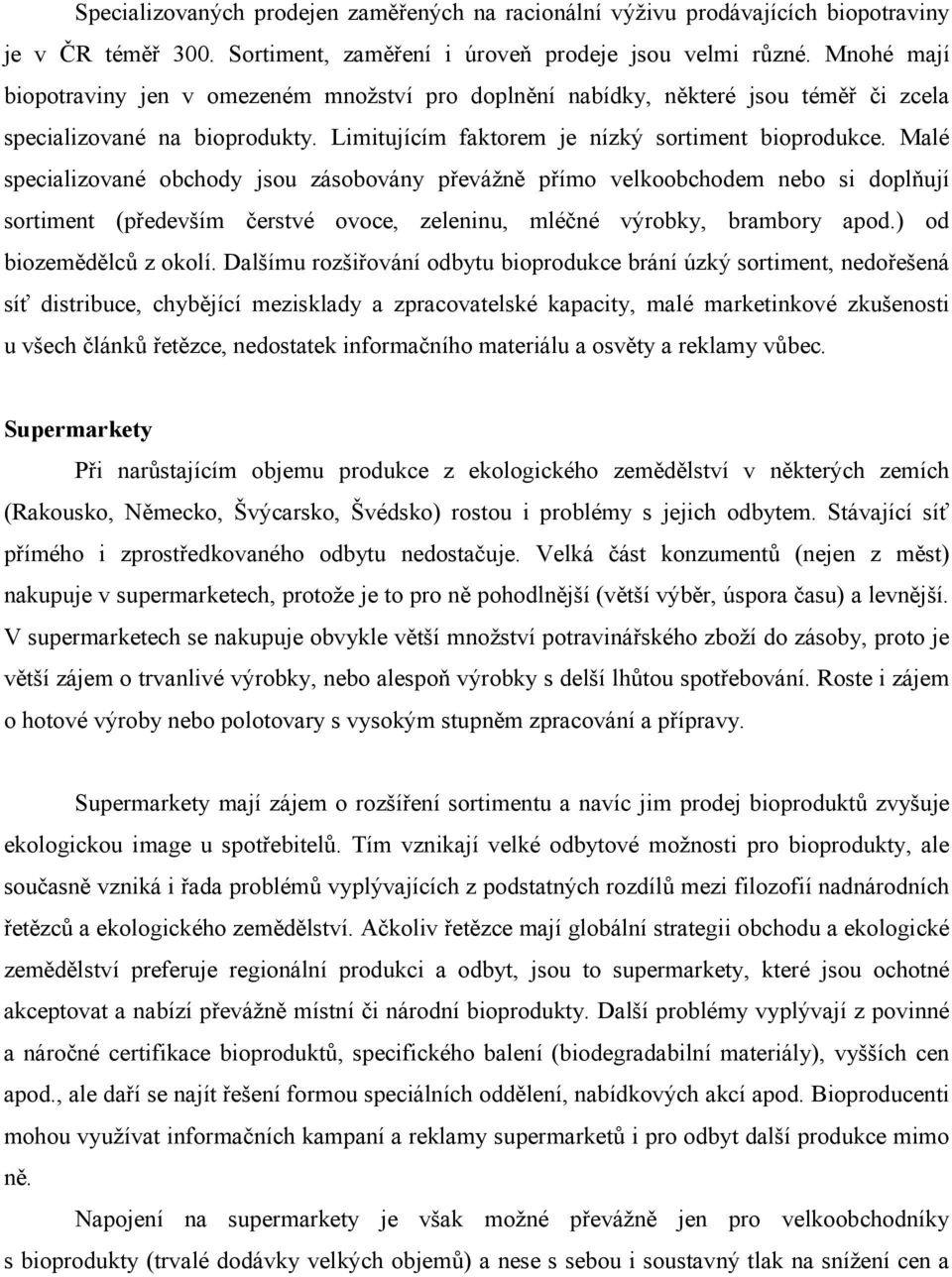 Specializovaných prodejen zaměřených na racionální výživu prodávajících biopotraviny je v ČR téměř 300. Sortiment, zaměření i úroveň prodeje jsou velmi různé. Mnohé mají biopotraviny jen v omezeném množství pro doplnění nabídky, některé jsou téměř či zcela specializované na bioprodukty. Limitujícím faktorem je nízký sortiment bioprodukce. Malé specializované obchody jsou zásobovány převážně přímo velkoobchodem nebo si doplňují sortiment (především čerstvé ovoce, zeleninu, mléčné výrobky, brambory apod.) od biozemědělců z okolí. Dalšímu rozšiřování odbytu bioprodukce brání úzký sortiment, nedořešená síť distribuce, chybějící mezisklady a zpracovatelské kapacity, malé marketinkové zkušenosti u všech článků řetězce, nedostatek informačního materiálu a osvěty a reklamy vůbec.

Supermarkety

Při narůstajícím objemu produkce z ekologického zemědělství v některých zemích (Rakousko, Německo, Švýcarsko, Švédsko) rostou i problémy s jejich odbytem. Stávající síť přímého i zprostředkovaného odbytu nedostačuje. Velká část konzumentů (nejen z měst) nakupuje v supermarketech, protože je to pro ně pohodlnější (větší výběr, úspora času) a levnější. V supermarketech se nakupuje obvykle větší množství potravinářského zboží do zásoby, proto je větší zájem o trvanlivé výrobky, nebo alespoň výrobky s delší lhůtou spotřebování. Roste i zájem o hotové výroby nebo polotovary s vysokým stupněm zpracování a přípravy.

Supermarkety mají zájem o rozšíření sortimentu a navíc jim prodej bioproduktů zvyšuje ekologickou image u spotřebitelů. Tím vznikají velké odbytové možnosti pro bioprodukty, ale současně vzniká i řada problémů vyplývajících z podstatných rozdílů mezi filozofií nadnárodních řetězců a ekologického zemědělství. Ačkoliv řetězce mají globální strategii obchodu a ekologické zemědělství preferuje regionální produkci a odbyt, jsou to supermarkety, které jsou ochotné akceptovat a nabízí převážně místní či národní bioprodukty. Další problémy vyplývají z povinné a náročné certifikace bioproduktů, specifického balení (biodegradabilní materiály), vyšších cen apod., ale daří se najít řešení formou speciálních oddělení, nabídkových akcí apod. Bioproducenti mohou využívat informačních kampaní a reklamy supermarketů i pro odbyt další produkce mimo ně.

Napojení na supermarkety je však možné převážně jen pro velkoobchodníky s bioprodukty (trvalé dodávky velkých objemů) a nese s sebou i soustavný tlak na snížení cen a